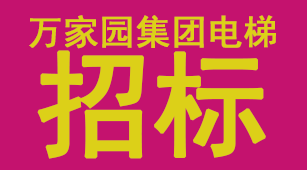 万家园集团电梯
招标